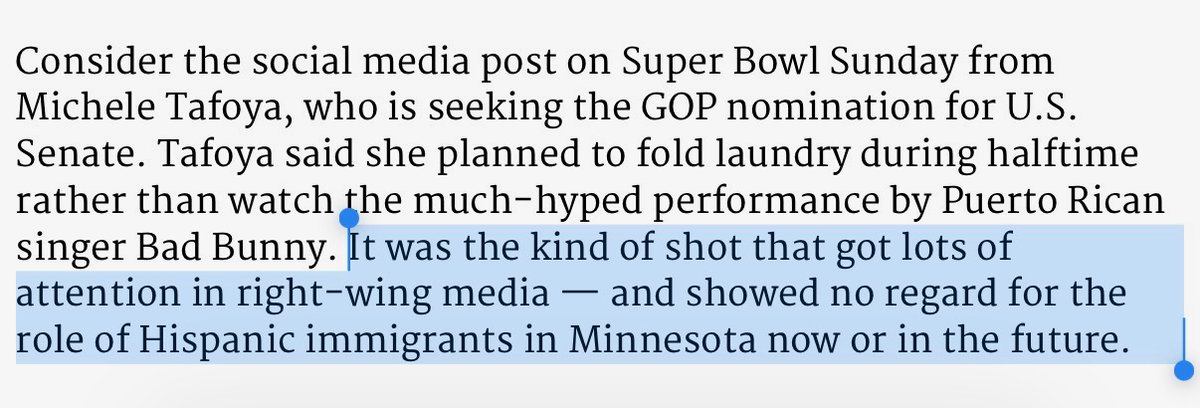 Consider the social media post on Super Bowl Sunday from Michele Tafoya, who is seeking the GOP nomination for U.S. Senate. Tafoya said she planned to fold laundry during halftime rather than watch the much-hyped performance by Puerto Rican singer Bad Bunny. It was the kind of shot that got lots of attention in right-wing media — and showed no regard for the role of Hispanic immigrants in Minnesota now or in the future.